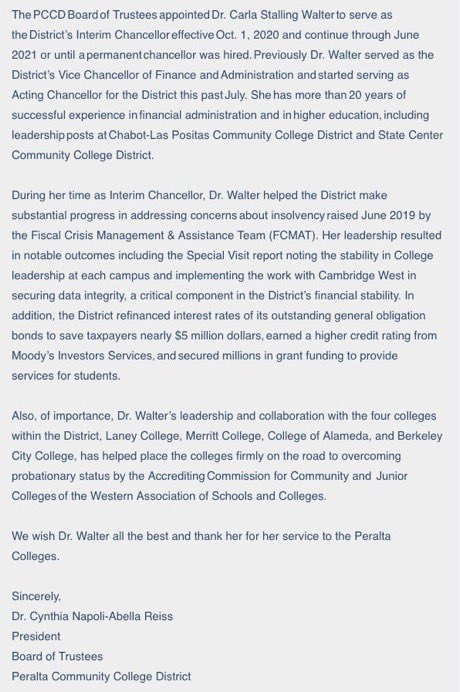 The PCCD Board of Trustees appointed Dr. Carla Stalling Walter to serve as the District's Interim Chancellor effective Oct. 1, 2020 and continue through June 2021 or until a permanent chancellor was hired. Previously Dr. Walter served as the District's Vice Chancellor of Finance and Administration and started serving as Acting Chancellor for the District this past July. She has more than 20 years of successful experience in financial administration and in higher education, including leadership posts at Chabot-Las Positas Community College District and State Center Community College District.

During her time as Interim Chancellor, Dr. Walter helped the District make substantial progress in addressing concerns about insolvency raised June 2019 by the Fiscal Crisis Management & Assistance Team (FCMAT). Her leadership resulted in notable outcomes including the Special Visit report noting the stability in College leadership at each campus and implementing the work with Cambridge West in securing data integrity, a critical component in the District's financial stability. In addition, the District refinanced interest rates of its outstanding general obligation bonds to save taxpayers nearly $5 million dollars, earned a higher credit rating from Moody's Investors Services, and secured millions in grant funding to provide services for students.

Also, of importance, Dr. Walter's leadership and collaboration with the four colleges within the District, Laney College, Merritt College, College of Alameda, and Berkeley City College, has helped place the colleges firmly on the road to overcoming probationary status by the Accrediting Commission for Community and Junior Colleges of the Western Association of Schools and Colleges.

We wish Dr. Walter all the best and thank her for her service to the Peralta Colleges.

Sincerely,
Dr. Cynthia Napoli-Abella Reiss
President
Board of Trustees
Peralta Community College District